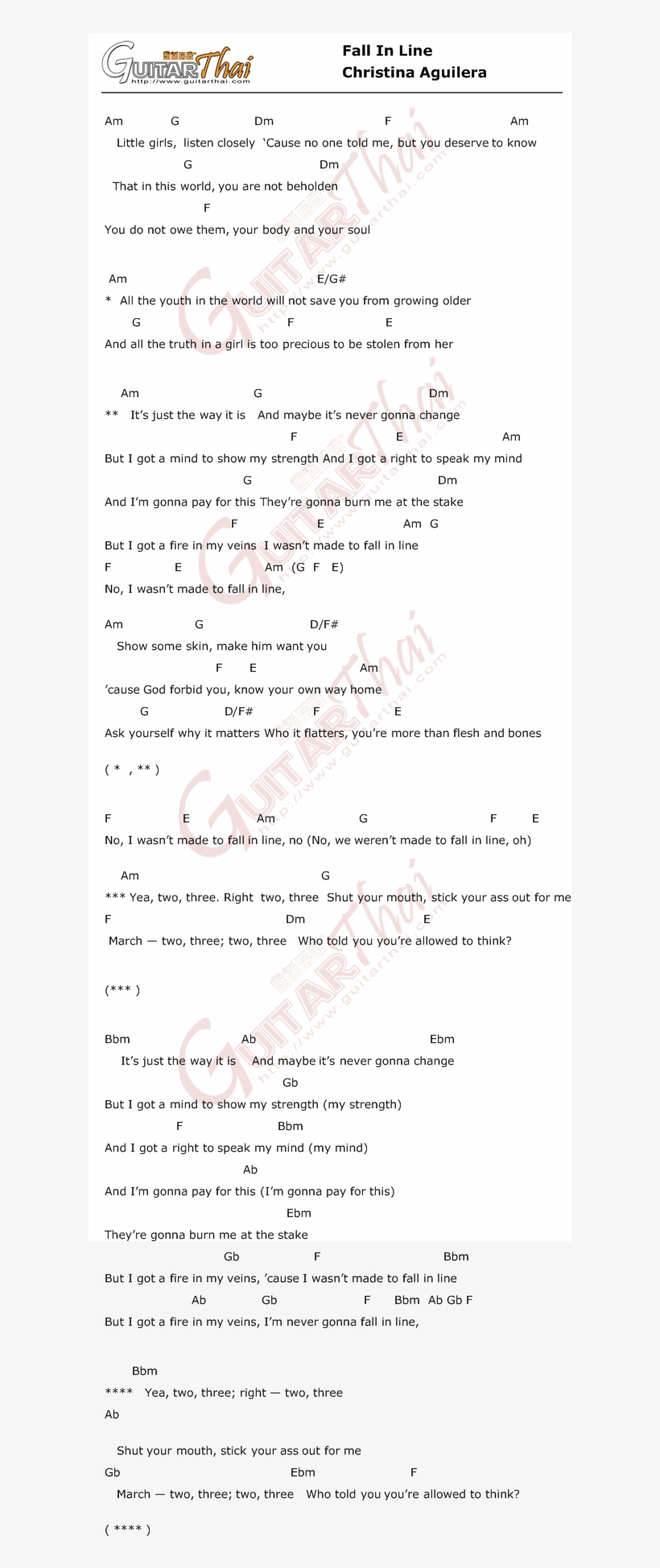 GuitarThai
http://www.guitarthai.com

Fall In Line
Christina Aguilera

Am G Dm F Am
Little girls, listen closely 'Cause no one told me, but you deserve to know
G Dm
That in this world, you are not beholden
F
You do not owe them, your body and your soul

Am E/G#
* All the youth in the world will not save you from growing older
G F E
And all the truth in a girl is too precious to be stolen from her

Am G Dm
** It's just the way it is And maybe it's never gonna change
F E Am
But I got a mind to show my strength And I got a right to speak my mind
G Dm
And I'm gonna pay for this They're gonna burn me at the stake
F E Am G
But I got a fire in my veins I wasn't made to fall in line
F E Am (G F E)
No, I wasn't made to fall in line,

Am G D/F#
Show some skin, make him want you
F E Am
'cause God forbid you, know your own way home
G D/F# F E
Ask yourself why it matters Who it flatters, you're more than flesh and bones

( * , ** )

F E Am G F E
No, I wasn't made to fall in line, no (No, we weren't made to fall in line, oh)

Am G
*** Yea, two, three. Right two, three Shut your mouth, stick your ass out for me
F Dm E
March — two, three; two, three Who told you you're allowed to think?

(*** )

Bbm Ab Ebm
It's just the way it is And maybe it's never gonna change
Gb
But I got a mind to show my strength (my strength)
F Bbm
And I got a right to speak my mind (my mind)
Ab
And I'm gonna pay for this (I'm gonna pay for this)
Ebm
They're gonna burn me at the stake
Gb F Bbm
But I got a fire in my veins, 'cause I wasn't made to fall in line
Ab Gb F Bbm Ab Gb F
But I got a fire in my veins, I'm never gonna fall in line,

Bbm
**** Yea, two, three; right — two, three
Ab
Shut your mouth, stick your ass out for me
Gb Ebm F
March — two, three; two, three Who told you you're allowed to think?

( **** )